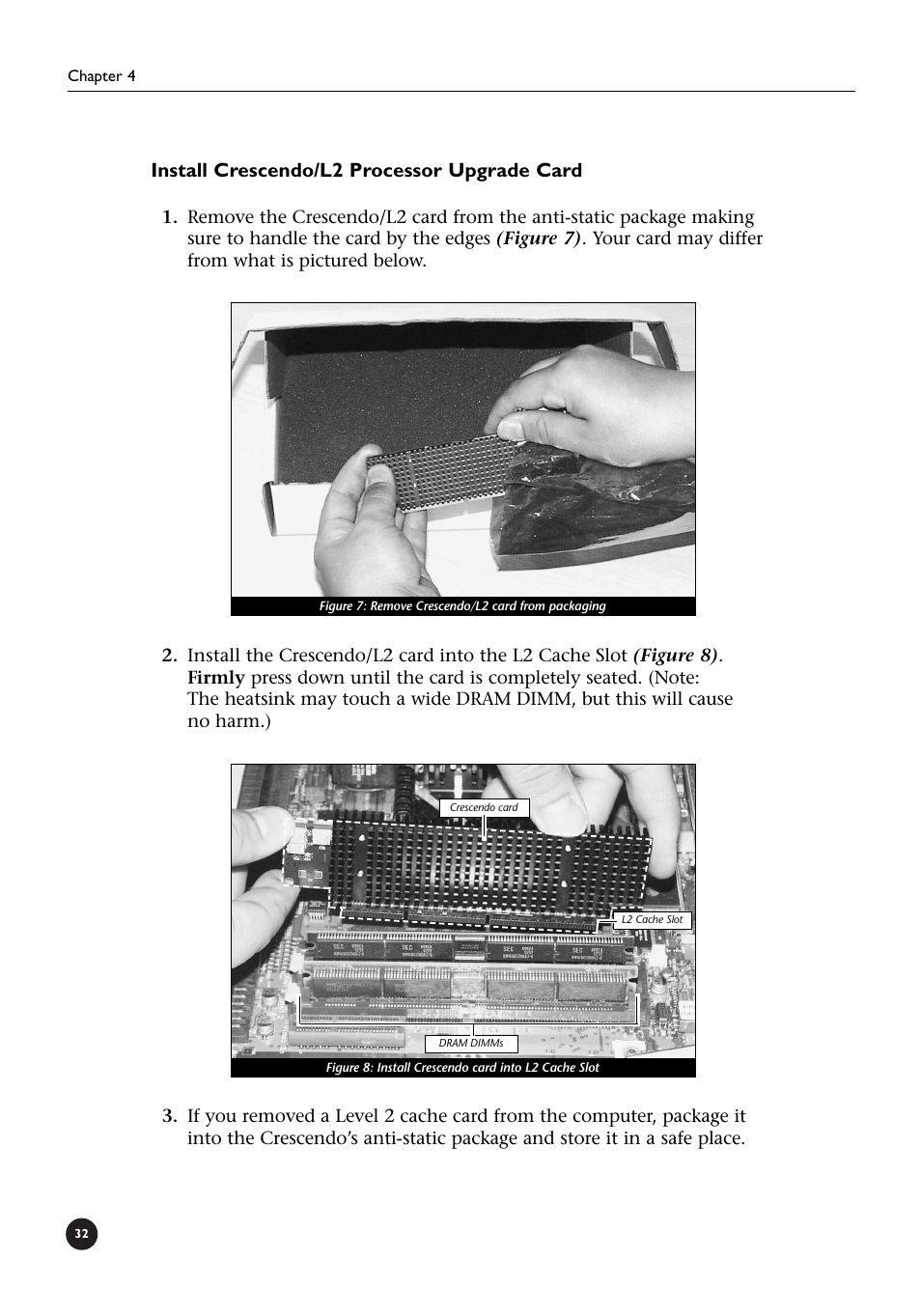 Chapter 4

Install Crescendo/L2 Processor Upgrade Card

1. Remove the Crescendo/L2 card from the anti-static package making sure to handle the card by the edges (Figure 7). Your card may differ from what is pictured below.

Figure 7: Remove Crescendo/L2 card from packaging

2. Install the Crescendo/L2 card into the L2 Cache Slot (Figure 8). Firmly press down until the card is completely seated. (Note: The heatsink may touch a wide DRAM DIMM, but this will cause no harm.)

Crescendo card

L2 Cache Slot

DRAM DIMMs

Figure 8: Install Crescendo card into L2 Cache Slot

3. If you removed a Level 2 cache card from the computer, package it into the Crescendo's anti-static package and store it in a safe place.

32